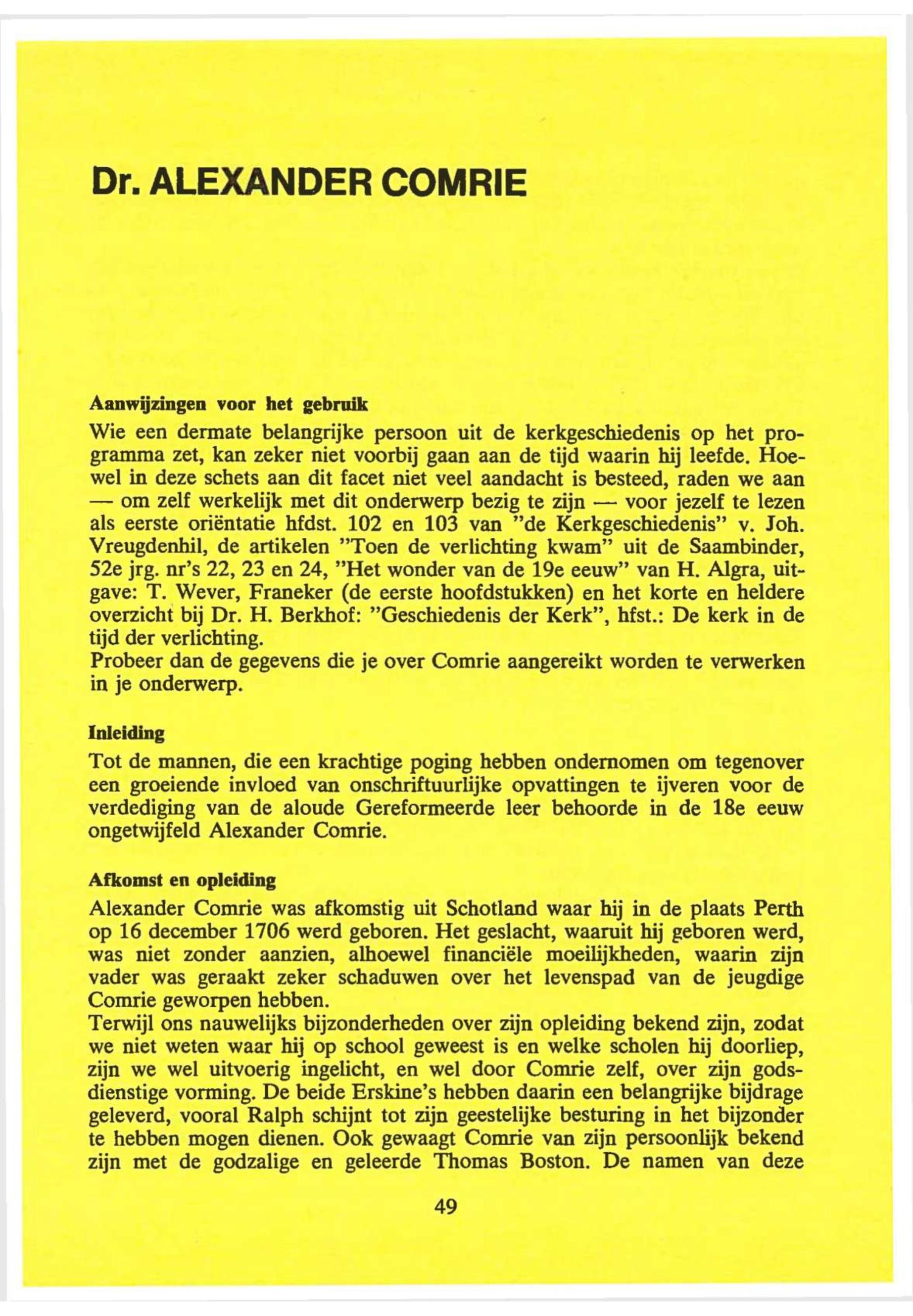 Dr. ALEXANDER COMRIE

Aanwijzingen voor het gebruik
Wie een dermate belangrijke persoon uit de kerkgeschiedenis op het programma zet, kan zeker niet voorbij gaan aan de tijd waarin hij leefde. Hoewel in deze schets aan dit facet niet veel aandacht is besteed, raden we aan — om zelf werkelijk met dit onderwerp bezig te zijn — voor jezelf te lezen als eerste oriëntatie hfdst. 102 en 103 van "de Kerkgeschiedenis" v. Joh. Vreugdenhil, de artikelen "Toen de verlichting kwam" uit de Saambinder, 52e jrg. nr's 22, 23 en 24, "Het wonder van de 19e eeuw" van H. Algra, uitgave: T. Wever, Franeker (de eerste hoofdstukken) en het korte en heldere overzicht bij Dr. H. Berkhof: "Geschiedenis der Kerk", hfst.: De kerk in de tijd der verlichting.
Probeer dan de gegevens die je over Comrie aangereikt worden te verwerken in je onderwerp.

Inleiding
Tot de mannen, die een krachtige poging hebben ondernomen om tegenover een groeiende invloed van onschriftuurlijke opvattingen te ijveren voor de verdediging van de aloude Gereformeerde leer behoorde in de 18e eeuw ongetwijfeld Alexander Comrie.

Afkomst en opleiding
Alexander Comrie was afkomstig uit Schotland waar hij in de plaats Perth op 16 december 1706 werd geboren. Het geslacht, waaruit hij geboren werd, was niet zonder aanzien, alhoewel financiële moeilijkheden, waarin zijn vader was geraakt zeker schaduwen over het levenspad van de jeugdige Comrie geworpen hebben.
Terwijl ons nauwelijks bijzonderheden over zijn opleiding bekend zijn, zodat we niet weten waar hij op school geweest is en welke scholen hij doorliep, zijn we wel uitvoerig ingelicht, en wel door Comrie zelf, over zijn godsdienstige vorming. De beide Erskine's hebben daarin een belangrijke bijdrage geleverd, vooral Ralph schijnt tot zijn geestelijke besturing in het bijzonder te hebben mogen dienen. Ook gewaagt Comrie van zijn persoonlijk bekend zijn met de godzalige en geleerde Thomas Boston. De namen van deze

49